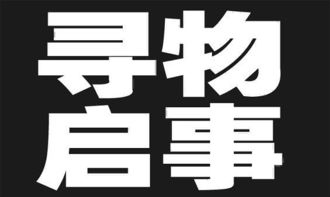 寻物
启事